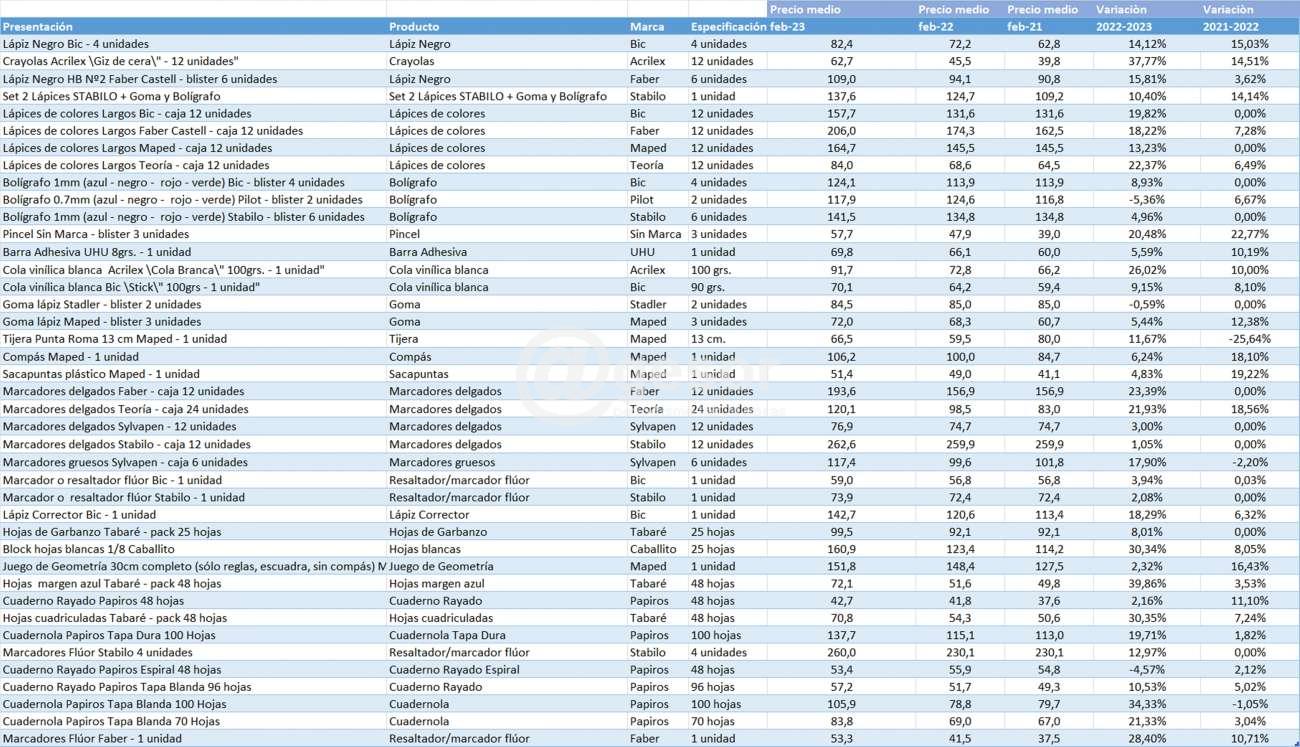 | Presentación | Producto | Marca | Especificación | Precio medio feb-23 | Precio medio feb-22 | Precio medio feb-21 | Variación 2022-2023 | Variación 2021-2022 |
|---|---|---|---|---|---|---|---|---|
| Lápiz Negro Bic - 4 unidades | Lápiz Negro | Bic | 4 unidades | 82,4 | 72,2 | 62,8 | 14,12% | 15,03% |
| Crayolas Acrilex \Giz de cera\" - 12 unidades" | Crayolas | Acrilex | 12 unidades | 62,7 | 45,5 | 39,8 | 37,77% | 14,51% |
| Lápiz Negro HB Nº2 Faber Castell - blister 6 unidades | Lápiz Negro | Faber | 6 unidades | 109,0 | 94,1 | 90,8 | 15,81% | 3,62% |
| Set 2 Lápices STABILO + Goma y Bolígrafo | Set 2 Lápices STABILO + Goma y Bolígrafo | Stabilo | 1 unidad | 137,6 | 124,7 | 109,2 | 10,40% | 14,14% |
| Lápices de colores Largos Bic - caja 12 unidades | Lápices de colores | Bic | 12 unidades | 157,7 | 131,6 | 131,6 | 19,82% | 0,00% |
| Lápices de colores Largos Faber Castell - caja 12 unidades | Lápices de colores | Faber | 12 unidades | 206,0 | 174,3 | 162,5 | 18,22% | 7,28% |
| Lápices de colores Largos Maped - caja 12 unidades | Lápices de colores | Maped | 12 unidades | 164,7 | 145,5 | 145,5 | 13,23% | 0,00% |
| Lápices de colores Largos Teoría - caja 12 unidades | Lápices de colores | Teoría | 12 unidades | 84,0 | 68,6 | 64,5 | 22,37% | 6,49% |
| Bolígrafo 1mm (azul - negro - rojo - verde) Bic - blister 4 unidades | Bolígrafo | Bic | 4 unidades | 124,1 | 113,9 | 113,9 | 8,93% | 0,00% |
| Bolígrafo 0.7mm (azul - negro - rojo - verde) Pilot - blister 2 unidades | Bolígrafo | Pilot | 2 unidades | 117,9 | 124,6 | 116,8 | -5,36% | 6,67% |
| Bolígrafo 1mm (azul - negro - rojo - verde) Stabilo - blister 6 unidades | Bolígrafo | Stabilo | 6 unidades | 141,5 | 134,8 | 134,8 | 4,96% | 0,00% |
| Pincel Sin Marca - blister 3 unidades | Pincel | Sin Marca | 3 unidades | 57,7 | 47,9 | 39,0 | 20,48% | 22,77% |
| Barra Adhesiva UHU 8grs. - 1 unidad | Barra Adhesiva | UHU | 1 unidad | 69,8 | 66,1 | 60,0 | 5,59% | 10,19% |
| Cola vinílica blanca Acrilex \Cola Branca\" 100grs. - 1 unidad" | Cola vinílica blanca | Acrilex | 100 grs. | 91,7 | 72,8 | 66,2 | 26,02% | 10,00% |
| Cola vinílica blanca Bic \Stick\" 100grs - 1 unidad" | Cola vinílica blanca | Bic | 90 grs. | 70,1 | 64,2 | 59,4 | 9,15% | 8,10% |
| Goma lápiz Stadler - blister 2 unidades | Goma | Stadler | 2 unidades | 84,5 | 85,0 | 85,0 | -0,59% | 0,00% |
| Goma lápiz Maped - blister 3 unidades | Goma | Maped | 3 unidades | 72,0 | 68,3 | 60,7 | 5,44% | 12,38% |
| Tijera Punta Roma 13 cm Maped - 1 unidad | Tijera | Maped | 13 cm. | 66,5 | 59,5 | 80,0 | 11,67% | -25,64% |
| Compás Maped - 1 unidad | Compás | Maped | 1 unidad | 106,2 | 100,0 | 84,7 | 6,24% | 18,10% |
| Sacapuntas plástico Maped - 1 unidad | Sacapuntas | Maped | 1 unidad | 51,4 | 49,0 | 41,1 | 4,83% | 19,22% |
| Marcadores delgados Faber - caja 12 unidades | Marcadores delgados | Faber | 12 unidades | 193,6 | 156,9 | 156,9 | 23,39% | 0,00% |
| Marcadores delgados Teoría - caja 24 unidades | Marcadores delgados | Teoría | 24 unidades | 120,1 | 98,5 | 83,0 | 21,93% | 18,56% |
| Marcadores delgados Sylvapen - 12 unidades | Marcadores delgados | Sylvapen | 12 unidades | 76,9 | 74,7 | 74,7 | 3,00% | 0,00% |
| Marcadores delgados Stabilo - caja 12 unidades | Marcadores delgados | Stabilo | 12 unidades | 262,6 | 259,9 | 259,9 | 1,05% | 0,00% |
| Marcadores gruesos Sylvapen - caja 6 unidades | Marcadores gruesos | Sylvapen | 6 unidades | 117,4 | 99,6 | 101,8 | 17,90% | -2,20% |
| Marcador o resaltador flúor Bic - 1 unidad | Resaltador/marcador flúor | Bic | 1 unidad | 59,0 | 56,8 | 56,8 | 3,94% | 0,03% |
| Marcador o resaltador flúor Stabilo - 1 unidad | Resaltador/marcador flúor | Stabilo | 1 unidad | 73,9 | 72,4 | 72,4 | 2,08% | 0,00% |
| Lápiz Corrector Bic - 1 unidad | Lápiz Corrector | Bic | 1 unidad | 142,7 | 120,6 | 113,4 | 18,29% | 6,32% |
| Hojas de Garbanzo Tabaré - pack 25 hojas | Hojas de Garbanzo | Tabaré | 25 hojas | 99,5 | 92,1 | 92,1 | 8,01% | 0,00% |
| Block hojas blancas 1/8 Caballito | Hojas blancas | Caballito | 25 hojas | 160,9 | 123,4 | 114,2 | 30,34% | 8,05% |
| Juego de Geometría 30cm completo (sólo reglas, escuadra, sin compás) M | Juego de Geometría | Maped | 1 unidad | 151,8 | 148,4 | 127,5 | 2,32% | 16,43% |
| Hojas margen azul Tabaré - pack 48 hojas | Hojas margen azul | Tabaré | 48 hojas | 72,1 | 51,6 | 49,8 | 39,86% | 3,53% |
| Cuaderno Rayado Papiros 48 hojas | Cuaderno Rayado | Papiros | 48 hojas | 42,7 | 41,8 | 37,6 | 2,16% | 11,10% |
| Hojas cuadriculadas Tabaré - pack 48 hojas | Hojas cuadriculadas | Tabaré | 48 hojas | 70,8 | 54,3 | 50,6 | 30,35% | 7,24% |
| Cuadernola Papiros Tapa Dura 100 Hojas | Cuadernola Tapa Dura | Papiros | 100 hojas | 137,7 | 115,1 | 113,0 | 19,71% | 1,82% |
| Marcadores Flúor Stabilo 4 unidades | Resaltador/marcador flúor | Stabilo | 4 unidades | 260,0 | 230,1 | 230,1 | 12,97% | 0,00% |
| Cuaderno Rayado Papiros Espiral 48 hojas | Cuaderno Rayado Espiral | Papiros | 48 hojas | 53,4 | 55,9 | 54,8 | -4,57% | 2,12% |
| Cuaderno Rayado Papiros Tapa Blanda 96 hojas | Cuaderno Rayado | Papiros | 96 hojas | 57,2 | 51,7 | 49,3 | 10,53% | 5,02% |
| Cuadernola Papiros Tapa Blanda 100 Hojas | Cuadernola | Papiros | 100 hojas | 105,9 | 78,8 | 79,7 | 34,33% | -1,05% |
| Cuadernola Papiros Tapa Blanda 70 Hojas | Cuadernola | Papiros | 70 hojas | 83,8 | 69,0 | 67,0 | 21,33% | 3,04% |
| Marcadores Flúor Faber - 1 unidad | Resaltador/marcador flúor | Faber | 1 unidad | 53,3 | 41,5 | 37,5 | 28,40% | 10,71% |